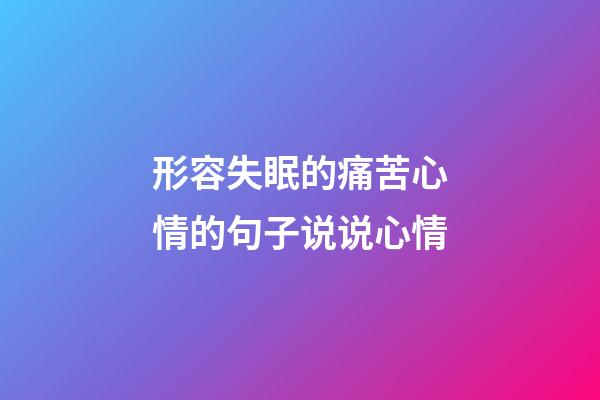 形容失眠的痛苦心情的句子说说心情